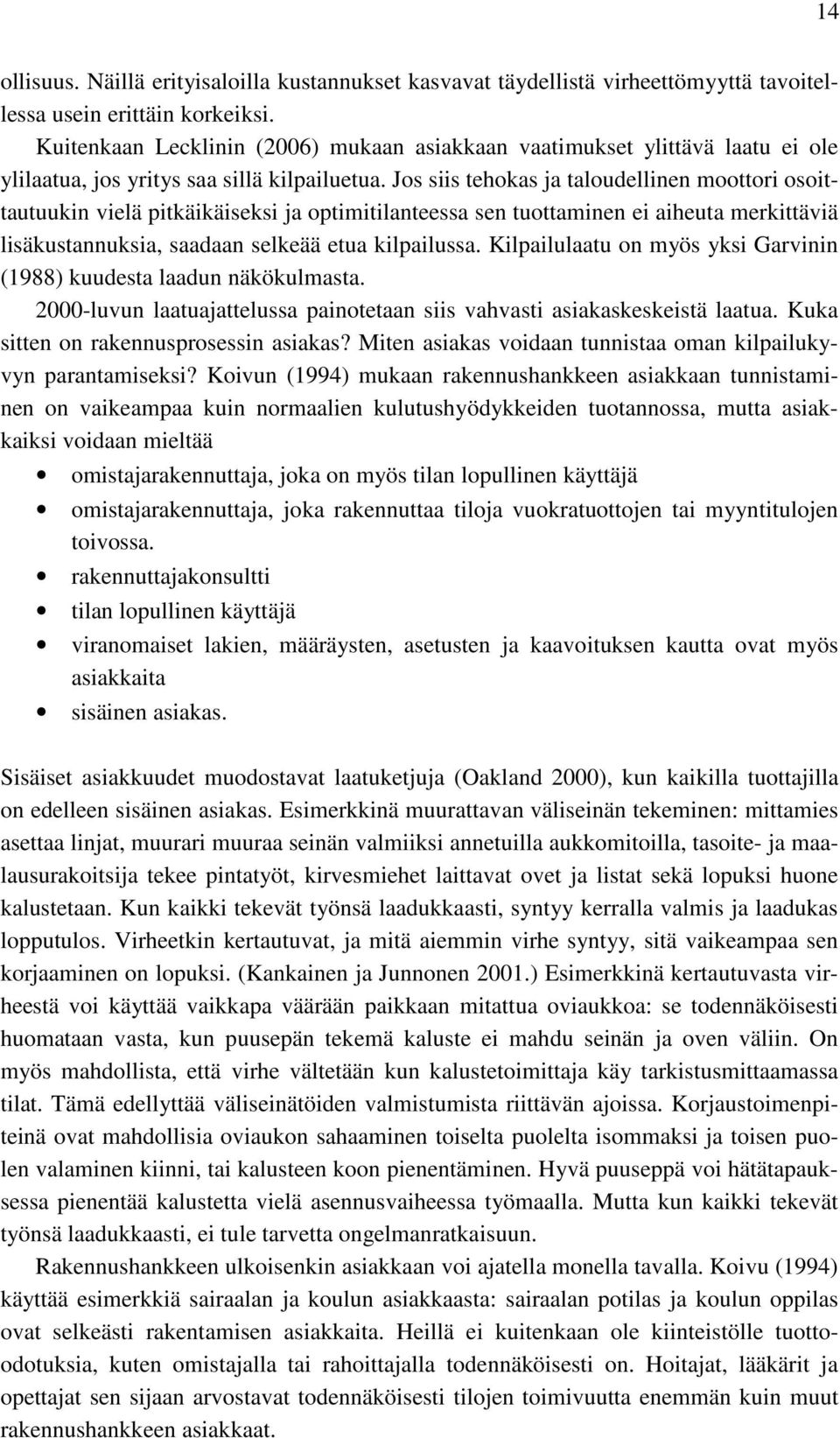 14

ollisuus. Näillä erityisaloilla kustannukset kasvavat täydellistä virheettömyyttä tavoitellessa usein erittäin korkeiksi.

Kuitenkaan Lecklinin (2006) mukaan asiakkaan vaatimukset ylittävä laatu ei ole ylilaatua, jos yritys saa sillä kilpailuetua. Jos siis tehokas ja taloudellinen moottori osoittautuukin vielä pitkäikäiseksi ja optimitilanteessa sen tuottaminen ei aiheuta merkittäviä lisäkustannuksia, saadaan selkeää etua kilpailussa. Kilpailulaatu on myös yksi Garvinin (1988) kuudesta laadun näkökulmasta.

2000-luvun laatuajattelussa painotetaan siis vahvasti asiakaskeskeistä laatua. Kuka sitten on rakennusprosessin asiakas? Miten asiakas voidaan tunnistaa oman kilpailukyvyn parantamiseksi? Koivun (1994) mukaan rakennushankkeen asiakkaan tunnistaminen on vaikeampaa kuin normaalien kulutushyödykkeiden tuotannossa, mutta asiakkaiksi voidaan mieltää

• omistajarakennuttaja, joka on myös tilan lopullinen käyttäjä
• omistajarakennuttaja, joka rakennuttaa tiloja vuokratuottojen tai myyntitulojen toivossa.
• rakennuttajakonsultti
• tilan lopullinen käyttäjä
• viranomaiset lakien, määräysten, asetusten ja kaavoituksen kautta ovat myös asiakkaita
• sisäinen asiakas.

Sisäiset asiakkuudet muodostavat laatuketjuja (Oakland 2000), kun kaikilla tuottajilla on edelleen sisäinen asiakas. Esimerkkinä muurattavan väliseinän tekeminen: mittamies asettaa linjat, muurari muuraa seinän valmiiksi annetuilla aukkomitoilla, tasoite- ja maalausurakoitsija tekee pintatyöt, kirvesmiehet laittavat ovet ja listat sekä lopuksi huone kalustetaan. Kun kaikki tekevät työnsä laadukkaasti, syntyy kerralla valmis ja laadukas lopputulos. Virheetkin kertautuvat, ja mitä aiemmin virhe syntyy, sitä vaikeampaa sen korjaaminen on lopuksi. (Kankainen ja Junnonen 2001.) Esimerkkinä kertautuvasta virheestä voi käyttää vaikkapa väärään paikkaan mitattua oviaukkoa: se todennäköisesti huomataan vasta, kun puusepän tekemä kaluste ei mahdu seinän ja oven väliin. On myös mahdollista, että virhe vältetään kun kalustetoimittaja käy tarkistusmittaamassa tilat. Tämä edellyttää väliseinätöiden valmistumista riittävän ajoissa. Korjaustoimenpiteinä ovat mahdollisia oviaukon sahaaminen toiselta puolelta isommaksi ja toisen puolen valaminen kiinni, tai kalusteen koon pienentäminen. Hyvä puuseppä voi hätätapauksessa pienentää kalustetta vielä asennusvaiheessa työmaalla. Mutta kun kaikki tekevät työnsä laadukkaasti, ei tule tarvetta ongelmanratkaisuun.

Rakennushankkeen ulkoisenkin asiakkaan voi ajatella monella tavalla. Koivu (1994) käyttää esimerkkiä sairaalan ja koulun asiakkaasta: sairaalan potilas ja koulun oppilas ovat selkeästi rakentamisen asiakkaita. Heillä ei kuitenkaan ole kiinteistölle tuottoodotuksia, kuten omistajalla tai rahoittajalla todennäköisesti on. Hoitajat, lääkärit ja opettajat sen sijaan arvostavat todennäköisesti tilojen toimivuutta enemmän kuin muut rakennushankkeen asiakkaat.